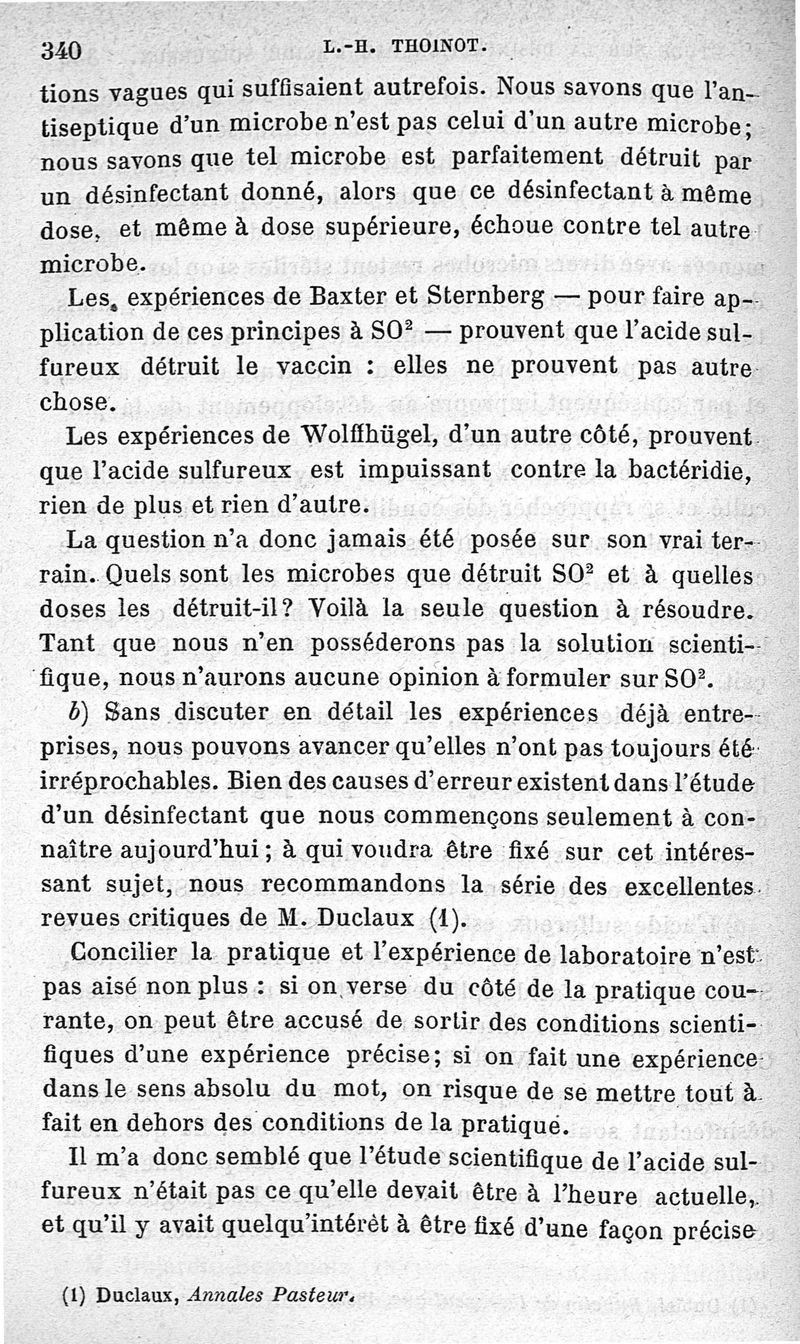 340 L.-H. THOINOT.

tions vagues qui suffisaient autrefois. Nous savons que l'antiseptique d'un microbe n'est pas celui d'un autre microbe; nous savons que tel microbe est parfaitement détruit par un désinfectant donné, alors que ce désinfectant à même dose, et même à dose supérieure, échoue contre tel autre microbe.

Les expériences de Baxter et Sternberg — pour faire application de ces principes à $SO^2$ — prouvent que l'acide sulfureux détruit le vaccin : elles ne prouvent pas autre chose.

Les expériences de Wolffhügel, d'un autre côté, prouvent que l'acide sulfureux est impuissant contre la bactéridie, rien de plus et rien d'autre.

La question n'a donc jamais été posée sur son vrai terrain. Quels sont les microbes que détruit $SO^2$ et à quelles doses les détruit-il? Voilà la seule question à résoudre. Tant que nous n'en posséderons pas la solution scientifique, nous n'aurons aucune opinion à formuler sur $SO^2$.

b) Sans discuter en détail les expériences déjà entreprises, nous pouvons avancer qu'elles n'ont pas toujours été irréprochables. Bien des causes d'erreur existent dans l'étude d'un désinfectant que nous commençons seulement à connaître aujourd'hui; à qui voudra être fixé sur cet intéressant sujet, nous recommandons la série des excellentes revues critiques de M. Duclaux (1).

Concilier la pratique et l'expérience de laboratoire n'est pas aisé non plus : si on verse du côté de la pratique courante, on peut être accusé de sortir des conditions scientifiques d'une expérience précise; si on fait une expérience dans le sens absolu du mot, on risque de se mettre tout à fait en dehors des conditions de la pratique.

Il m'a donc semblé que l'étude scientifique de l'acide sulfureux n'était pas ce qu'elle devait être à l'heure actuelle, et qu'il y avait quelqu'intérêt à être fixé d'une façon précise

(1) Duclaux, Annales Pasteur.